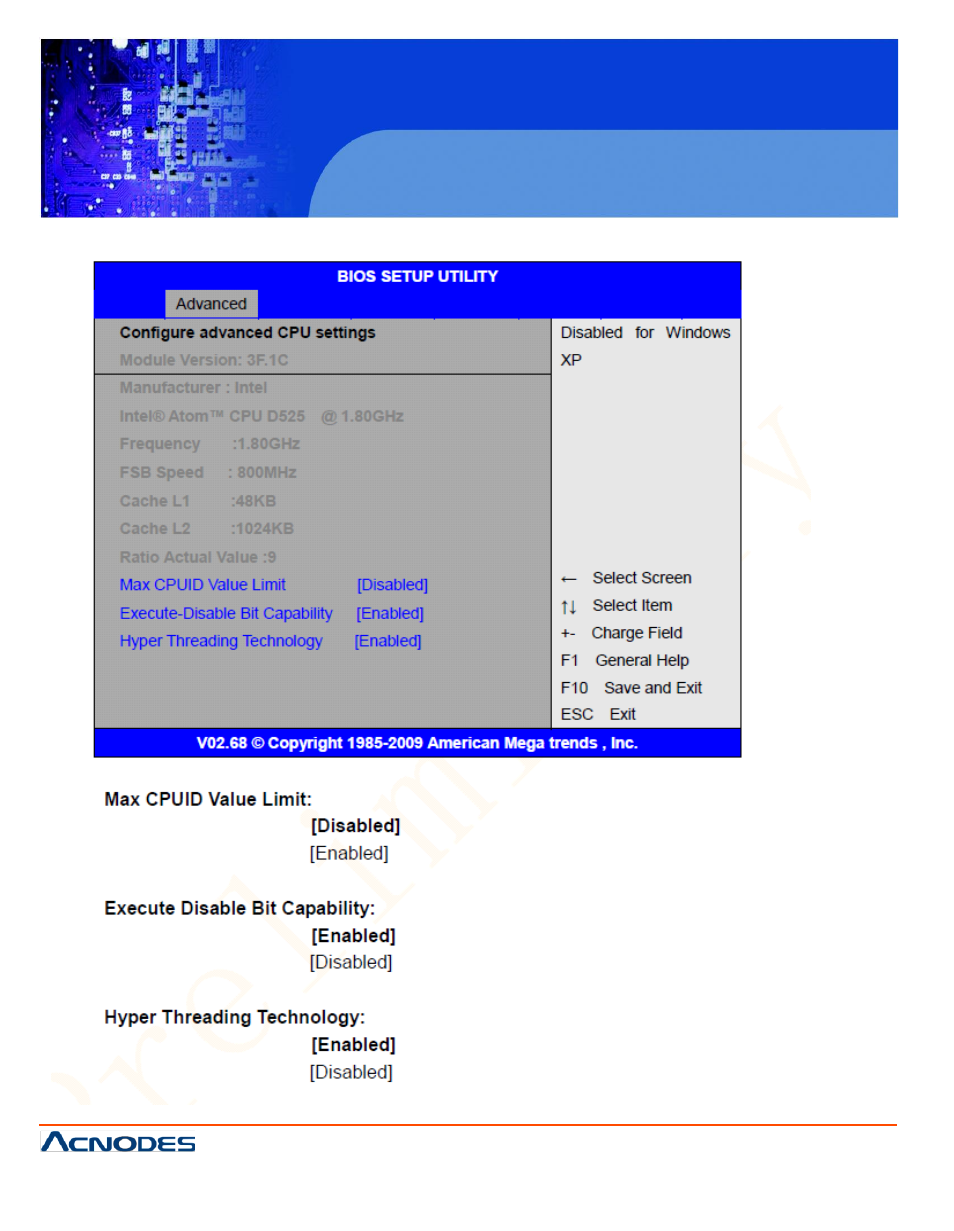 BIOS SETUP UTILITY

Advanced

Configure advanced CPU settings
Module Version: 3F.1C

Manufacturer : Intel
Intel® Atom™ CPU D525 @ 1.80GHz
Frequency :1.80GHz
FSB Speed : 800MHz
Cache L1 :48KB
Cache L2 :1024KB
Ratio Actual Value :9
Max CPUID Value Limit [Disabled]
Execute-Disable Bit Capability [Enabled]
Hyper Threading Technology [Enabled]

Disabled for Windows XP

← Select Screen
↑↓ Select Item
+- Charge Field
F1 General Help
F10 Save and Exit
ESC Exit

V02.68 © Copyright 1985-2009 American Mega trends , Inc.

Max CPUID Value Limit:
[Disabled]
[Enabled]

Execute Disable Bit Capability:
[Enabled]
[Disabled]

Hyper Threading Technology:
[Enabled]
[Disabled]

ACNODES